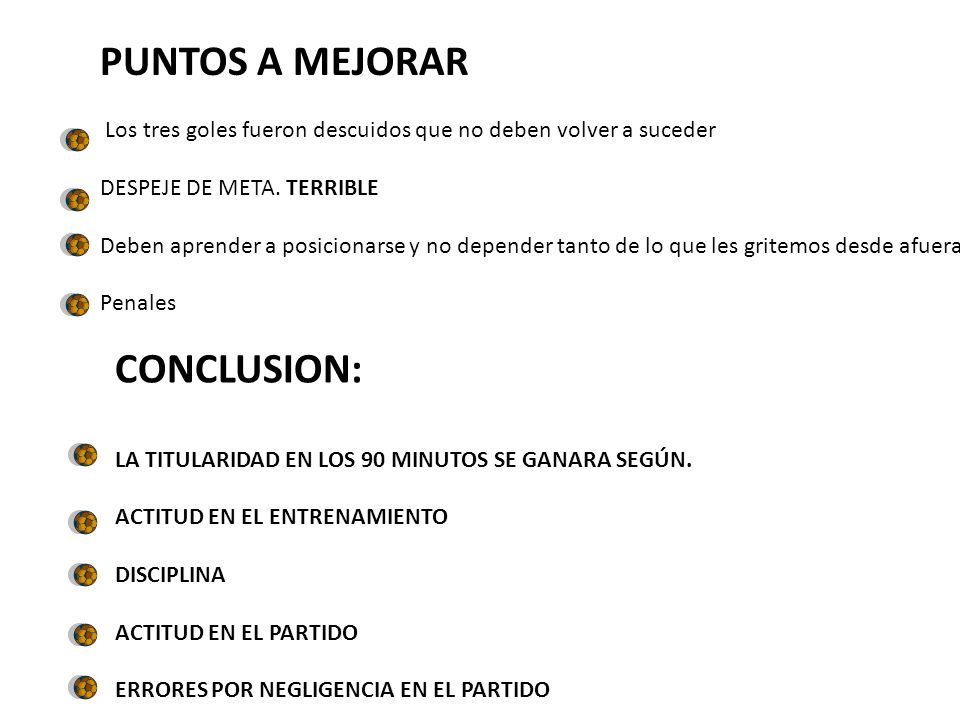 PUNTOS A MEJORAR

Los tres goles fueron descuidos que no deben volver a suceder

DESPEJE DE META. TERRIBLE

Deben aprender a posicionarse y no depender tanto de lo que les gritemos desde afuera

Penales

CONCLUSION:

LA TITULARIDAD EN LOS 90 MINUTOS SE GANARA SEGÚN.

ACTITUD EN EL ENTRENAMIENTO

DISCIPLINA

ACTITUD EN EL PARTIDO

ERRORES POR NEGLIGENCIA EN EL PARTIDO